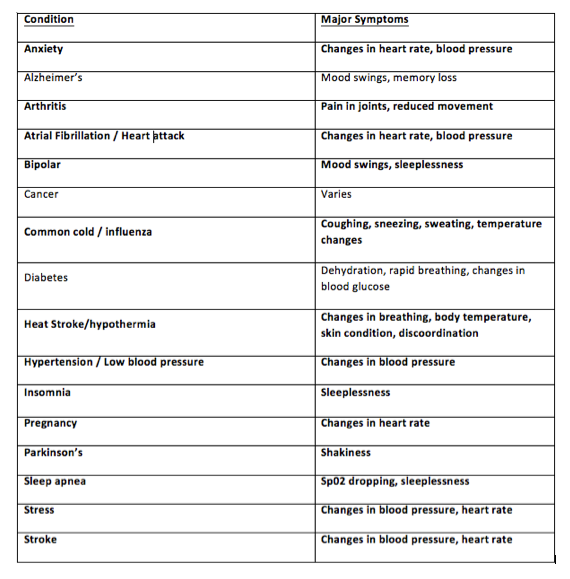 | Condition | Major Symptoms |
|---|---|
| Anxiety | Changes in heart rate, blood pressure |
| Alzheimer's | Mood swings, memory loss |
| Arthritis | Pain in joints, reduced movement |
| Atrial Fibrillation / Heart attack | Changes in heart rate, blood pressure |
| Bipolar | Mood swings, sleeplessness |
| Cancer | Varies |
| Common cold / influenza | Coughing, sneezing, sweating, temperature changes |
| Diabetes | Dehydration, rapid breathing, changes in blood glucose |
| Heat Stroke/hypothermia | Changes in breathing, body temperature, skin condition, discoordination |
| Hypertension / Low blood pressure | Changes in blood pressure |
| Insomnia | Sleeplessness |
| Pregnancy | Changes in heart rate |
| Parkinson's | Shakiness |
| Sleep apnea | Sp02 dropping, sleeplessness |
| Stress | Changes in blood pressure, heart rate |
| Stroke | Changes in blood pressure, heart rate |